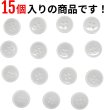 15個入りの商品です！